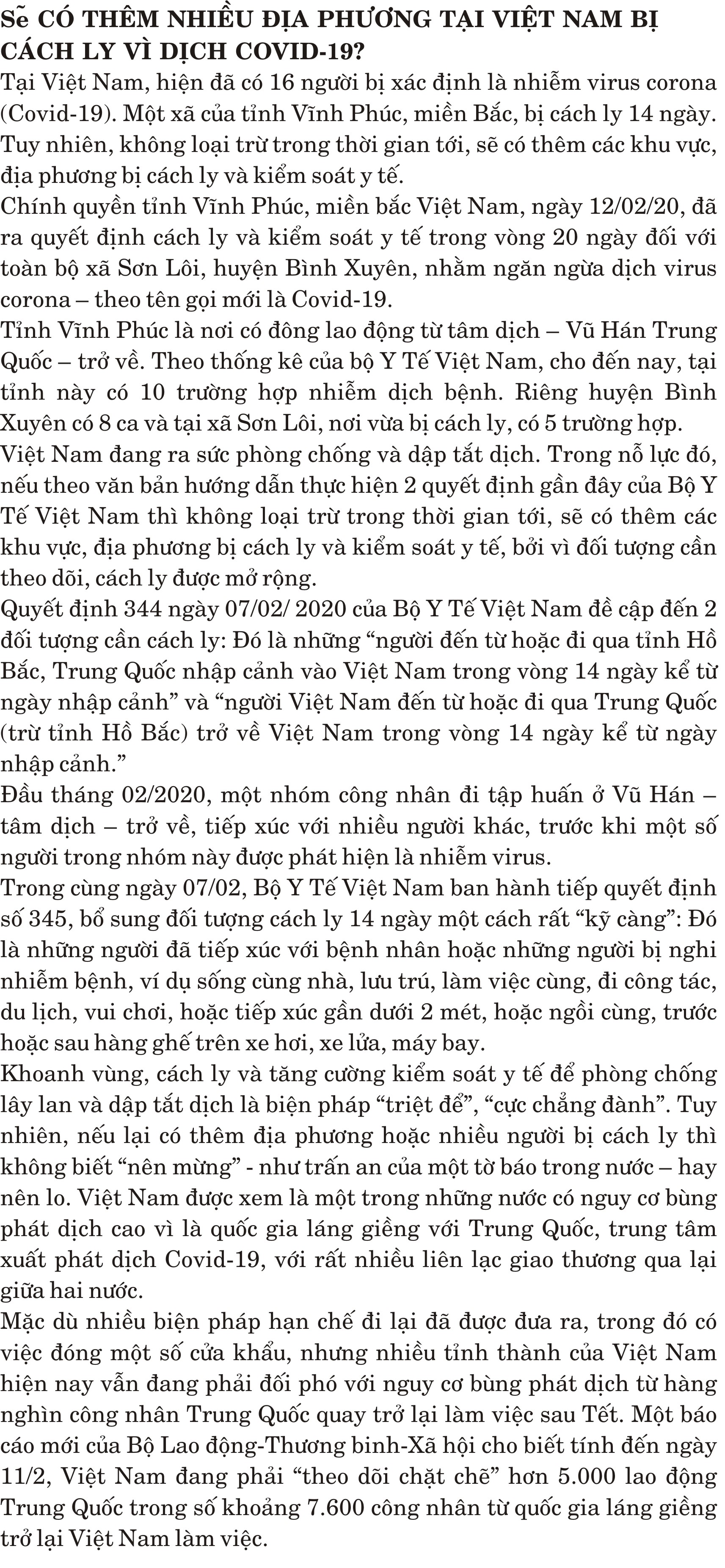 Sẽ CÓ THÊM NHIỀU ĐỊA PHƯƠNG TẠI VIỆT NAM BỊ CÁCH LY VÌ DỊCH COVID-19?
Tại Việt Nam, hiện đã có 16 người bị xác định là nhiễm virus corona (Covid-19). Một xã của tỉnh Vĩnh Phúc, miền Bắc, bị cách ly 14 ngày. Tuy nhiên, không loại trừ trong thời gian tới, sẽ có thêm các khu vực, địa phương bị cách ly và kiểm soát y tế.
Chính quyền tỉnh Vĩnh Phúc, miền bắc Việt Nam, ngày 12/02/20, đã ra quyết định cách ly và kiểm soát y tế trong vòng 20 ngày đối với toàn bộ xã Sơn Lôi, huyện Bình Xuyên, nhằm ngăn ngừa dịch virus corona – theo tên gọi mới là Covid-19.
Tỉnh Vĩnh Phúc là nơi có đông lao động từ tâm dịch – Vũ Hán Trung Quốc – trở về. Theo thống kê của bộ Y Tế Việt Nam, cho đến nay, tại tỉnh này có 10 trường hợp nhiễm dịch bệnh. Riêng huyện Bình Xuyên có 8 ca và tại xã Sơn Lôi, nơi vừa bị cách ly, có 5 trường hợp.
Việt Nam đang ra sức phòng chống và dập tắt dịch. Trong nỗ lực đó, nếu theo văn bản hướng dẫn thực hiện 2 quyết định gần đây của Bộ Y Tế Việt Nam thì không loại trừ trong thời gian tới, sẽ có thêm các khu vực, địa phương bị cách ly và kiểm soát y tế, bởi vì đối tượng cần theo dõi, cách ly được mở rộng.
Quyết định 344 ngày 07/02/ 2020 của Bộ Y Tế Việt Nam đề cập đến 2 đối tượng cần cách ly: Đó là những “người đến từ hoặc đi qua tỉnh Hồ Bắc, Trung Quốc nhập cảnh vào Việt Nam trong vòng 14 ngày kể từ ngày nhập cảnh” và “người Việt Nam đến từ hoặc đi qua Trung Quốc (trừ tỉnh Hồ Bắc) trở về Việt Nam trong vòng 14 ngày kể từ ngày nhập cảnh.”
Đầu tháng 02/2020, một nhóm công nhân đi tập huấn ở Vũ Hán – tâm dịch – trở về, tiếp xúc với nhiều người khác, trước khi một số người trong nhóm này được phát hiện là nhiễm virus.
Trong cùng ngày 07/02, Bộ Y Tế Việt Nam ban hành tiếp quyết định số 345, bổ sung đối tượng cách ly 14 ngày một cách rất “kỹ càng”: Đó là những người đã tiếp xúc với bệnh nhân hoặc những người bị nghi nhiễm bệnh, ví dụ sống cùng nhà, lưu trú, làm việc cùng, đi công tác, du lịch, vui chơi, hoặc tiếp xúc gần dưới 2 mét, hoặc ngồi cùng, trước hoặc sau hàng ghế trên xe hơi, xe lửa, máy bay.
Khoanh vùng, cách ly và tăng cường kiểm soát y tế để phòng chống lây lan và dập tắt dịch là biện pháp “triệt để”, “cực chẳng đành”. Tuy nhiên, nếu lại có thêm địa phương hoặc nhiều người bị cách ly thì không biết “nên mừng” - như trấn an của một tờ báo trong nước – hay nên lo. Việt Nam được xem là một trong những nước có nguy cơ bùng phát dịch cao vì là quốc gia láng giềng với Trung Quốc, trung tâm xuất phát dịch Covid-19, với rất nhiều liên lạc giao thương qua lại giữa hai nước.
Mặc dù nhiều biện pháp hạn chế đi lại đã được đưa ra, trong đó có việc đóng một số cửa khẩu, nhưng nhiều tỉnh thành của Việt Nam hiện nay vẫn đang phải đối phó với nguy cơ bùng phát dịch từ hàng nghìn công nhân Trung Quốc quay trở lại làm việc sau Tết. Một báo cáo mới của Bộ Lao động-Thương binh-Xã hội cho biết tính đến ngày 11/2, Việt Nam đang phải “theo dõi chặt chẽ” hơn 5.000 lao động Trung Quốc trong số khoảng 7.600 công nhân từ quốc gia láng giềng trở lại Việt Nam làm việc.